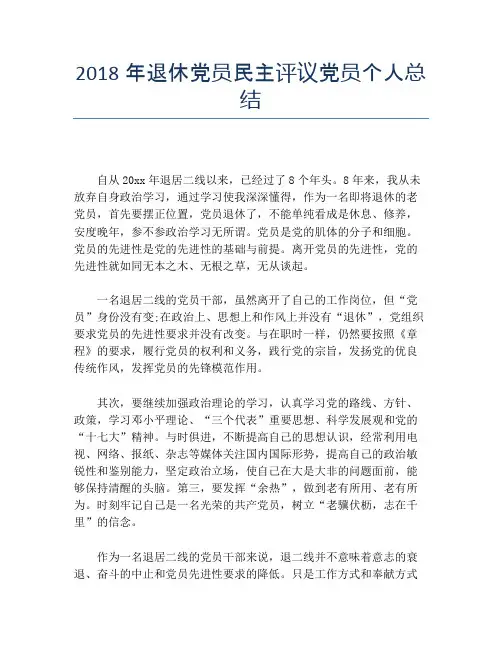 2018 年退休党员民主评议党员个人总结

自从 20xx 年退居二线以来，已经过了 8 个年头。8 年来，我从未放弃自身政治学习，通过学习使我深深懂得，作为一名即将退休的老党员，首先要摆正位置，党员退休了，不能单纯看成是休息、修养，安度晚年，参不参政治学习无所谓。党员是党的肌体的分子和细胞。党员的先进性是党的先进性的基础与前提。离开党员的先进性，党的先进性就如同无本之木、无根之草，无从谈起。

一名退居二线的党员干部，虽然离开了自己的工作岗位，但“党员”身份没有变;在政治上、思想上和作风上并没有“退休”，党组织要求党员的先进性要求并没有改变。与在职时一样，仍然要按照《章程》的要求，履行党员的权利和义务，践行党的宗旨，发扬党的优良传统作风，发挥党员的先锋模范作用。

其次，要继续加强政治理论的学习，认真学习党的路线、方针、政策，学习邓小平理论、“三个代表”重要思想、科学发展观和党的“十七大”精神。与时俱进，不断提高自己的思想认识，经常利用电视、网络、报纸、杂志等媒体关注国内国际形势，提高自己的政治敏锐性和鉴别能力，坚定政治立场，使自己在大是大非的问题面前，能够保持清醒的头脑。第三，要发挥“余热”，做到老有所用、老有所为。时刻牢记自己是一名光荣的共产党员，树立“老骥伏枥，志在千里”的信念。

作为一名退居二线的党员干部来说，退二线并不意味着意志的衰退、奋斗的中止和党员先进性要求的降低。只是工作方式和奉献方式